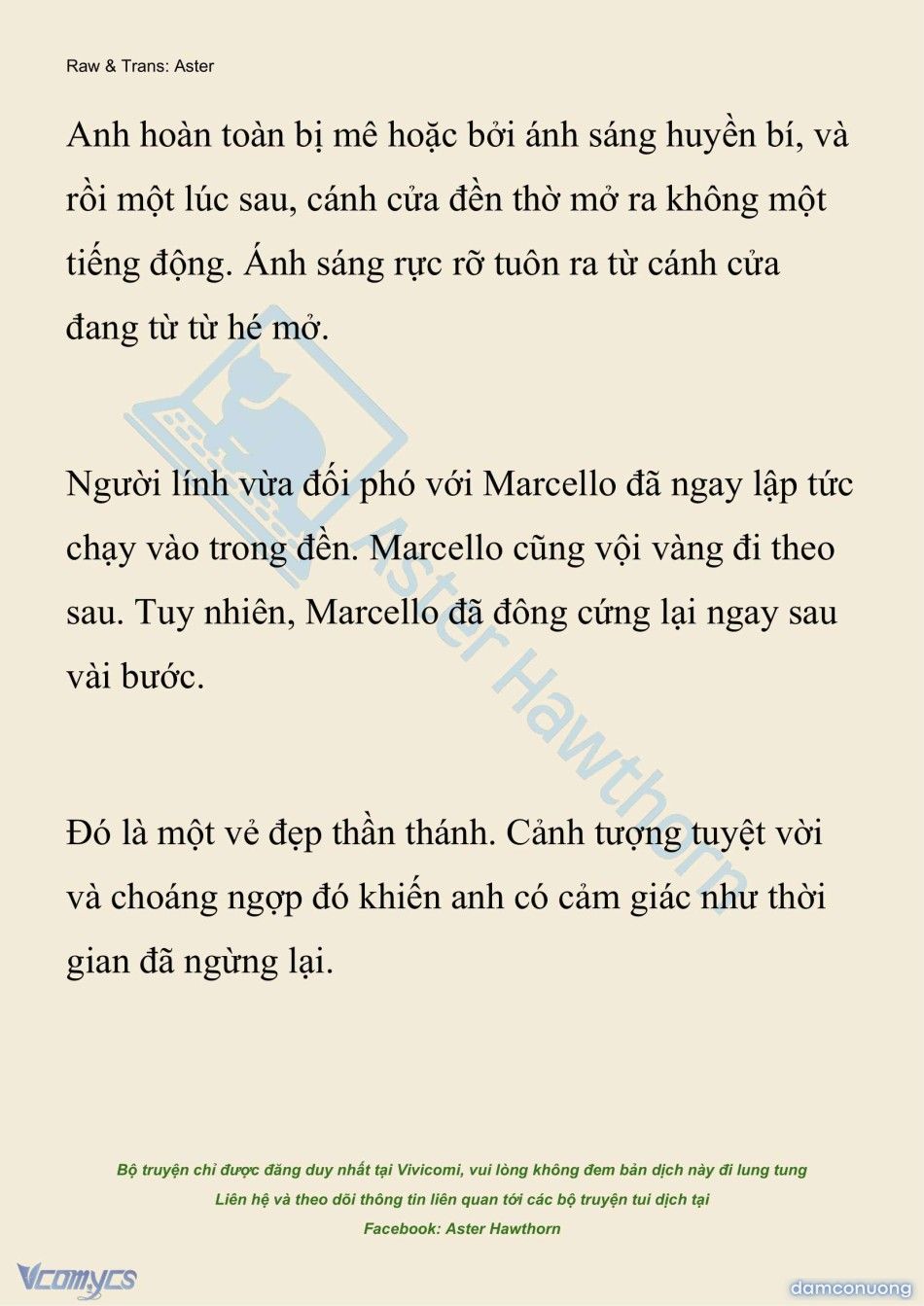 Raw & Trans: Aster

Anh hoàn toàn bị mê hoặc bởi ánh sáng huyền bí, và rồi một lúc sau, cánh cửa đền thờ mở ra không một tiếng động. Ánh sáng rực rỡ tuôn ra từ cánh cửa đang từ từ hé mở.

Người lính vừa đối phó với Marcello đã ngay lập tức chạy vào trong đền. Marcello cũng vội vàng đi theo sau. Tuy nhiên, Marcello đã đông cứng lại ngay sau vài bước.

Đó là một vẻ đẹp thần thánh. Cảnh tượng tuyệt vời và choáng ngợp đó khiến anh có cảm giác như thời gian đã ngừng lại.

Aster Hawthorn

Bộ truyện chỉ được đăng duy nhất tại Vivicomi, vui lòng không đem bản dịch này đi lung tung
Liên hệ và theo dõi thông tin liên quan tới các bộ truyện tui dịch tại
Facebook: Aster Hawthorn

Vcomycs

damconuong